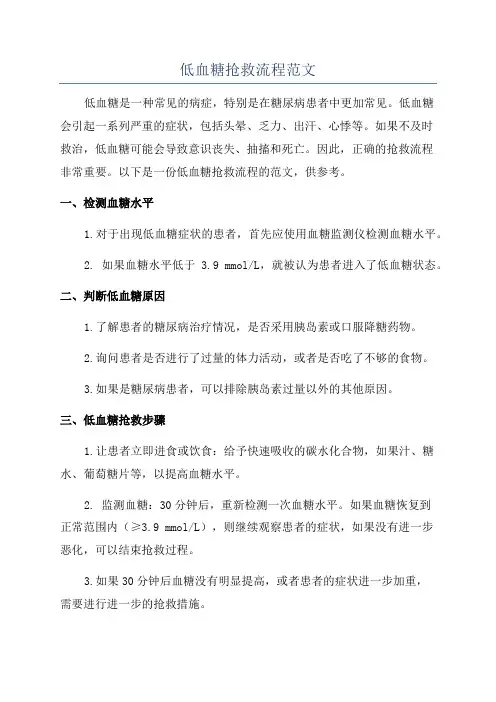 低血糖抢救流程范文

低血糖是一种常见的病症，特别是在糖尿病患者中更加常见。低血糖会引起一系列严重的症状，包括头晕、乏力、出汗、心悸等。如果不及时救治，低血糖可能会导致意识丧失、抽搐和死亡。因此，正确的抢救流程非常重要。以下是一份低血糖抢救流程的范文，供参考。

一、检测血糖水平

1.对于出现低血糖症状的患者，首先应使用血糖监测仪检测血糖水平。

2. 如果血糖水平低于 3.9 mmol/L，就被认为患者进入了低血糖状态。

二、判断低血糖原因

1.了解患者的糖尿病治疗情况，是否采用胰岛素或口服降糖药物。

2.询问患者是否进行了过量的体力活动，或者是否吃了不够的食物。

3.如果是糖尿病患者，可以排除胰岛素过量以外的其他原因。

三、低血糖抢救步骤

1.让患者立即进食或饮食：给予快速吸收的碳水化合物，如果汁、糖水、葡萄糖片等，以提高血糖水平。

2. 监测血糖：30 分钟后，重新检测一次血糖水平。如果血糖恢复到正常范围内（≥3.9 mmol/L），则继续观察患者的症状，如果没有进一步恶化，可以结束抢救过程。

3.如果 30 分钟后血糖没有明显提高，或者患者的症状进一步加重，需要进行进一步的抢救措施。